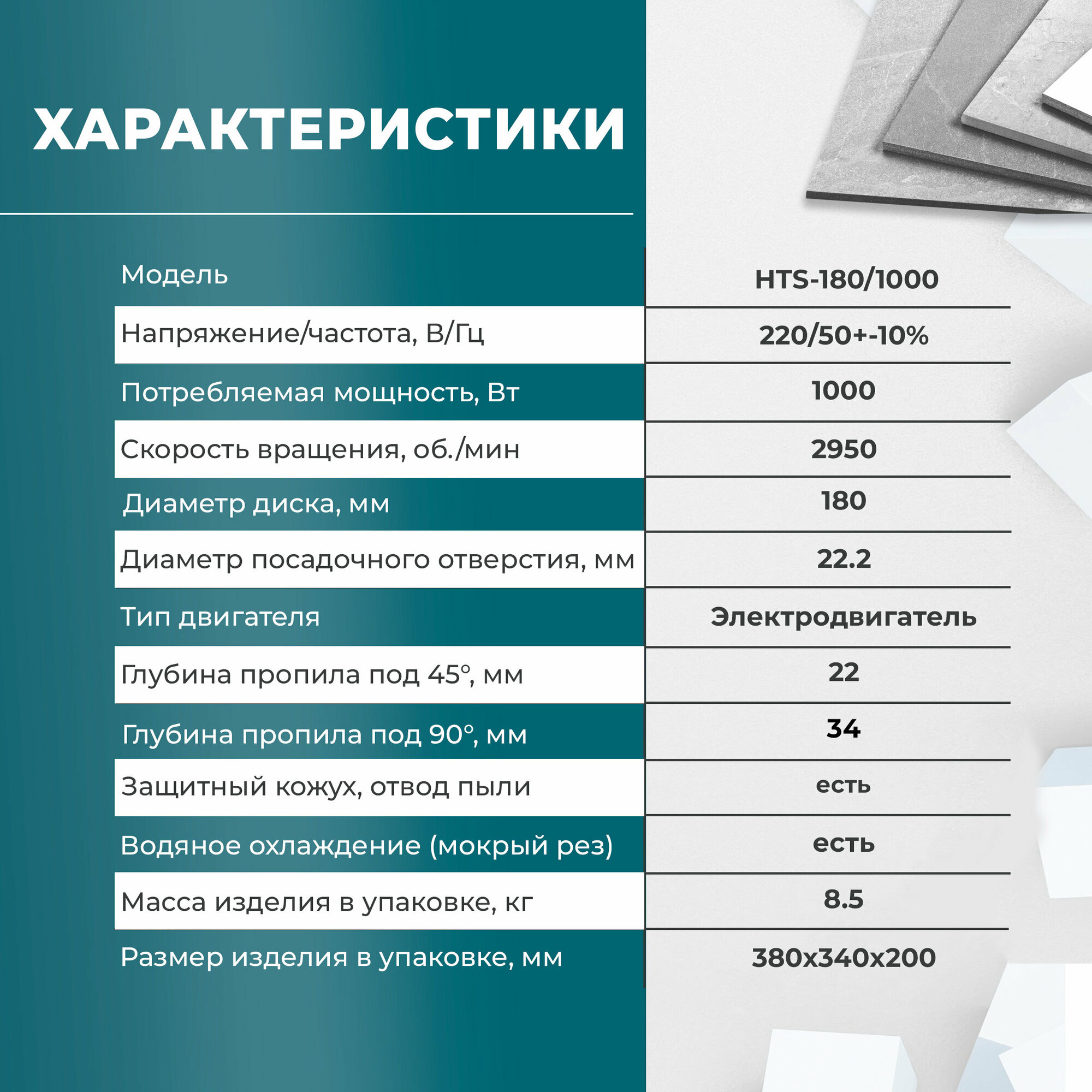 ХАРАКТЕРИСТИКИ

| Модель | HTS-180/1000 |
|---|---|
| Напряжение/частота, В/Гц | 220/50+-10% |
| Потребляемая мощность, Вт | 1000 |
| Скорость вращения, об./мин | 2950 |
| Диаметр диска, мм | 180 |
| Диаметр посадочного отверстия, мм | 22.2 |
| Тип двигателя | Электродвигатель |
| Глубина пропила под 45°, мм | 22 |
| Глубина пропила под 90°, мм | 34 |
| Защитный кожух, отвод пыли | есть |
| Водяное охлаждение (мокрый рез) | есть |
| Масса изделия в упаковке, кг | 8.5 |
| Размер изделия в упаковке, мм | 380x340x200 |